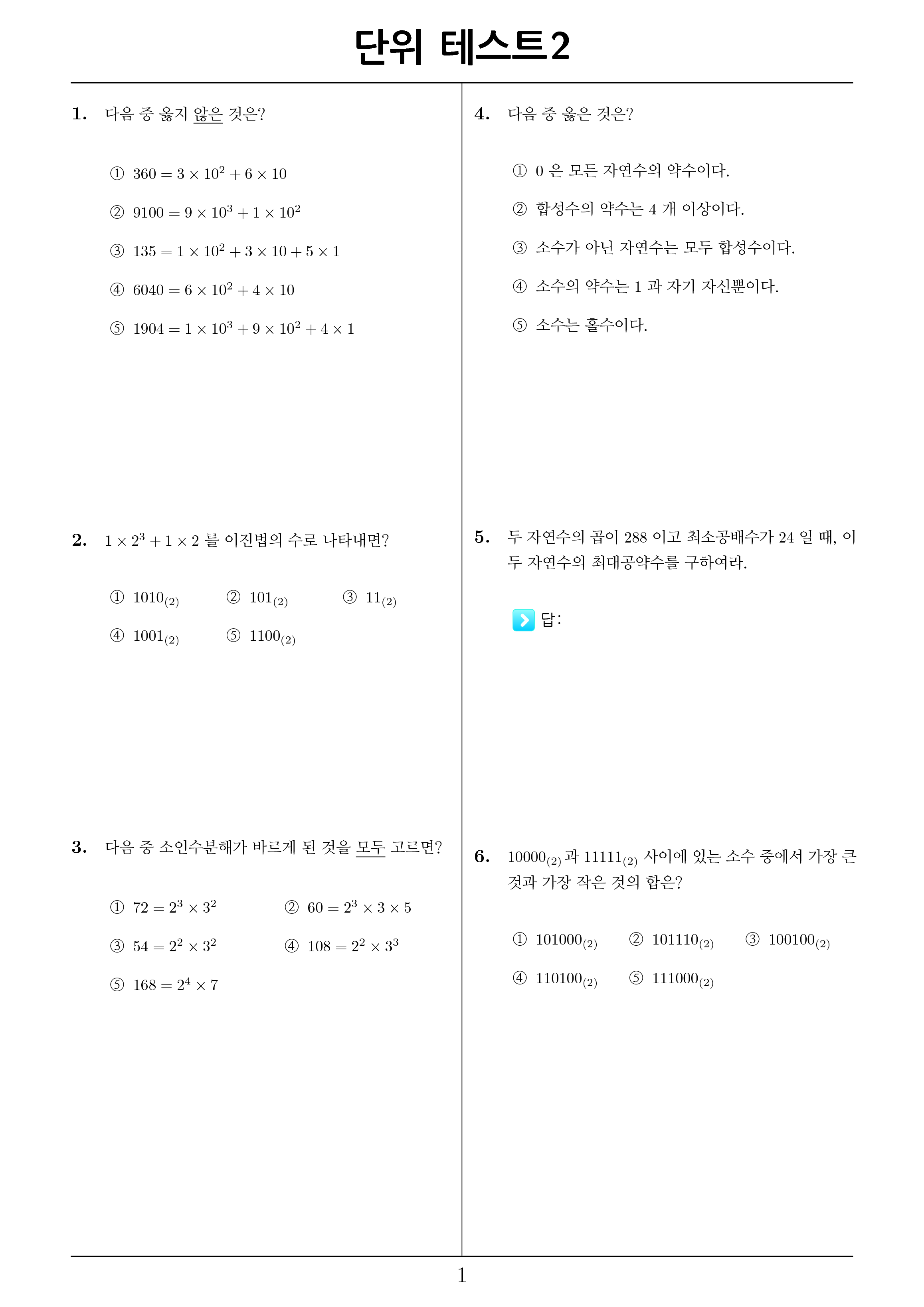 단위 테스트2

1. 다음 중 옳지 않은 것은?

① $360 = 3 \times 10^2 + 6 \times 10$

② $9100 = 9 \times 10^3 + 1 \times 10^2$

③ $135 = 1 \times 10^2 + 3 \times 10 + 5 \times 1$

④ $6040 = 6 \times 10^2 + 4 \times 10$

⑤ $1904 = 1 \times 10^3 + 9 \times 10^2 + 4 \times 1$

2. $1 \times 2^3 + 1 \times 2$ 를 이진법의 수로 나타내면?

① $1010_{(2)}$ ② $101_{(2)}$ ③ $11_{(2)}$

④ $1001_{(2)}$ ⑤ $1100_{(2)}$

3. 다음 중 소인수분해가 바르게 된 것을 모두 고르면?

① $72 = 2^3 \times 3^2$ ② $60 = 2^3 \times 3 \times 5$

③ $54 = 2^2 \times 3^2$ ④ $108 = 2^2 \times 3^3$

⑤ $168 = 2^4 \times 7$

4. 다음 중 옳은 것은?

① 0 은 모든 자연수의 약수이다.

② 합성수의 약수는 4 개 이상이다.

③ 소수가 아닌 자연수는 모두 합성수이다.

④ 소수의 약수는 1 과 자기 자신뿐이다.

⑤ 소수는 홀수이다.

5. 두 자연수의 곱이 288 이고 최소공배수가 24 일 때, 이 두 자연수의 최대공약수를 구하여라.

답:

6. $10000_{(2)}$ 과 $11111_{(2)}$ 사이에 있는 소수 중에서 가장 큰 것과 가장 작은 것의 합은?

① $101000_{(2)}$ ② $101110_{(2)}$ ③ $100100_{(2)}$

④ $110100_{(2)}$ ⑤ $111000_{(2)}$

1